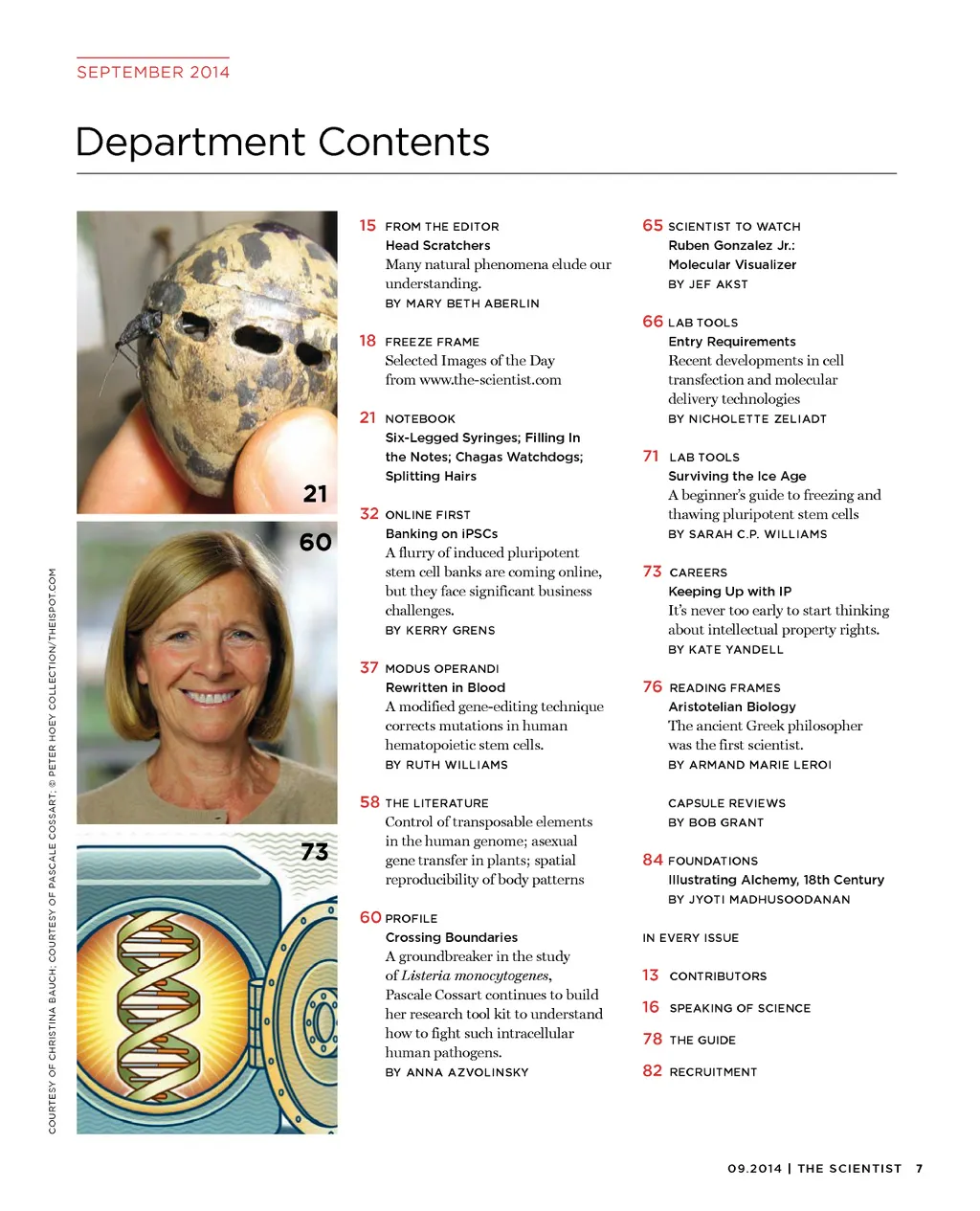 SEPTEMBER 2014

Department Contents

21

60

73

COURTESY OF CHRISTINA BAUCH; COURTESY OF PASCALE COSSART; © PETER HOEY COLLECTION/THEISPOT.COM

15 FROM THE EDITOR
Head Scratchers
Many natural phenomena elude our understanding.
BY MARY BETH ABERLIN

18 FREEZE FRAME
Selected Images of the Day from www.the-scientist.com

21 NOTEBOOK
Six-Legged Syringes; Filling In the Notes; Chagas Watchdogs; Splitting Hairs

32 ONLINE FIRST
Banking on iPSCs
A flurry of induced pluripotent stem cell banks are coming online, but they face significant business challenges.
BY KERRY GRENS

37 MODUS OPERANDI
Rewritten in Blood
A modified gene-editing technique corrects mutations in human hematopoietic stem cells.
BY RUTH WILLIAMS

58 THE LITERATURE
Control of transposable elements in the human genome; asexual gene transfer in plants; spatial reproducibility of body patterns

60 PROFILE
Crossing Boundaries
A groundbreaker in the study of Listeria monocytogenes, Pascale Cossart continues to build her research tool kit to understand how to fight such intracellular human pathogens.
BY ANNA AZVOLINSKY

65 SCIENTIST TO WATCH
Ruben Gonzalez Jr.: Molecular Visualizer
BY JEF AKST

66 LAB TOOLS
Entry Requirements
Recent developments in cell transfection and molecular delivery technologies
BY NICHOLETTE ZELIADT

71 LAB TOOLS
Surviving the Ice Age
A beginner's guide to freezing and thawing pluripotent stem cells
BY SARAH C.P. WILLIAMS

73 CAREERS
Keeping Up with IP
It's never too early to start thinking about intellectual property rights.
BY KATE YANDELL

76 READING FRAMES
Aristotelian Biology
The ancient Greek philosopher was the first scientist.
BY ARMAND MARIE LEROI

CAPSULE REVIEWS
BY BOB GRANT

84 FOUNDATIONS
Illustrating Alchemy, 18th Century
BY JYOTI MADHUSOODANAN

IN EVERY ISSUE

13 CONTRIBUTORS

16 SPEAKING OF SCIENCE

78 THE GUIDE

82 RECRUITMENT

09.2014 | THE SCIENTIST 7